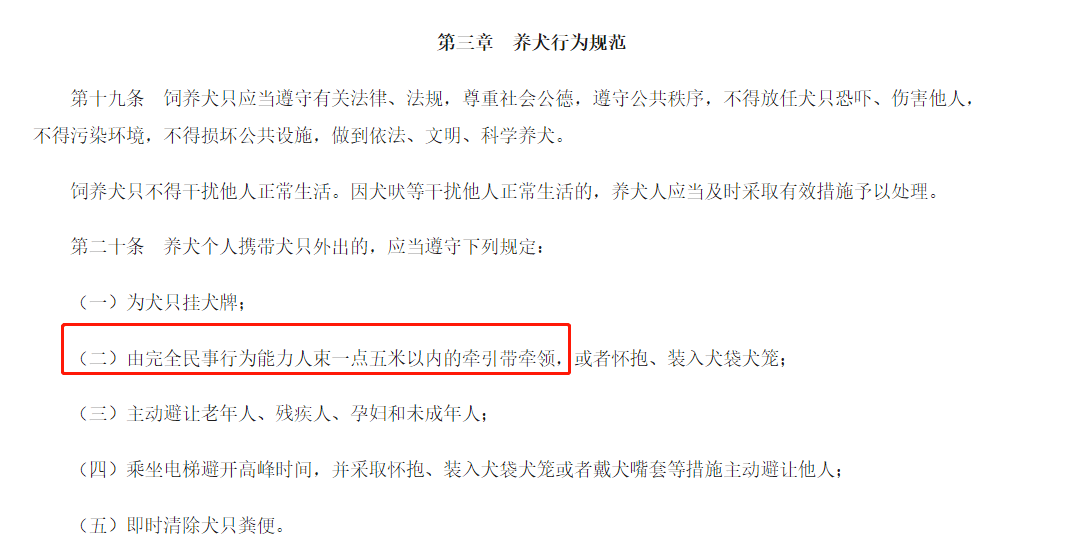 第三章　养犬行为规范

第十九条　饲养犬只应当遵守有关法律、法规，尊重社会公德，遵守公共秩序，不得放任犬只恐吓、伤害他人，不得污染环境，不得损坏公共设施，做到依法、文明、科学养犬。

饲养犬只不得干扰他人正常生活。因犬吠等干扰他人正常生活的，养犬人应当及时采取有效措施予以处理。

第二十条　养犬个人携带犬只外出的，应当遵守下列规定：

（一）为犬只挂犬牌；

（二）由完全民事行为能力人束一点五米以内的牵引带牵领，或者怀抱、装入犬袋犬笼；

（三）主动避让老年人、残疾人、孕妇和未成年人；

（四）乘坐电梯避开高峰时间，并采取怀抱、装入犬袋犬笼或者戴犬嘴套等措施主动避让他人；

（五）即时清除犬只粪便。